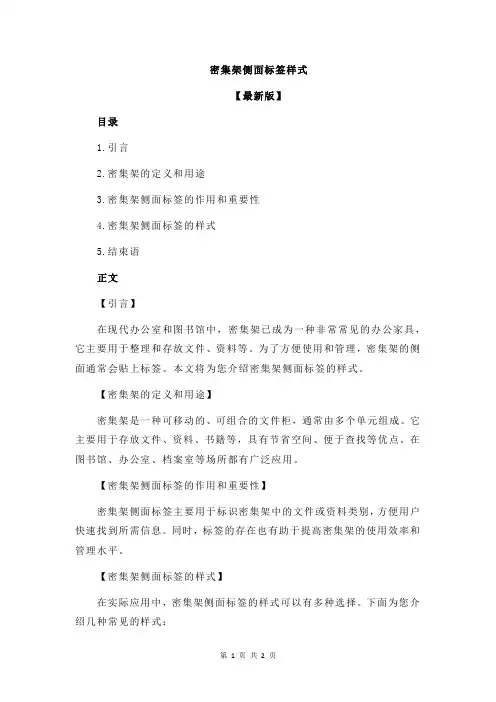 密集架侧面标签样式

【最新版】

目录

1.引言

2.密集架的定义和用途

3.密集架侧面标签的作用和重要性

4.密集架侧面标签的样式

5.结束语

正文

【引言】

在现代办公室和图书馆中，密集架已成为一种非常常见的办公家具，它主要用于整理和存放文件、资料等。为了方便使用和管理，密集架的侧面通常会贴上标签。本文将为您介绍密集架侧面标签的样式。

【密集架的定义和用途】

密集架是一种可移动的、可组合的文件柜，通常由多个单元组成。它主要用于存放文件、资料、书籍等，具有节省空间、便于查找等优点。在图书馆、办公室、档案室等场所都有广泛应用。

【密集架侧面标签的作用和重要性】

密集架侧面标签主要用于标识密集架中的文件或资料类别，方便用户快速找到所需信息。同时，标签的存在也有助于提高密集架的使用效率和管理水平。

【密集架侧面标签的样式】

在实际应用中，密集架侧面标签的样式可以有多种选择。下面为您介绍几种常见的样式：

第 1 页 共 2 页